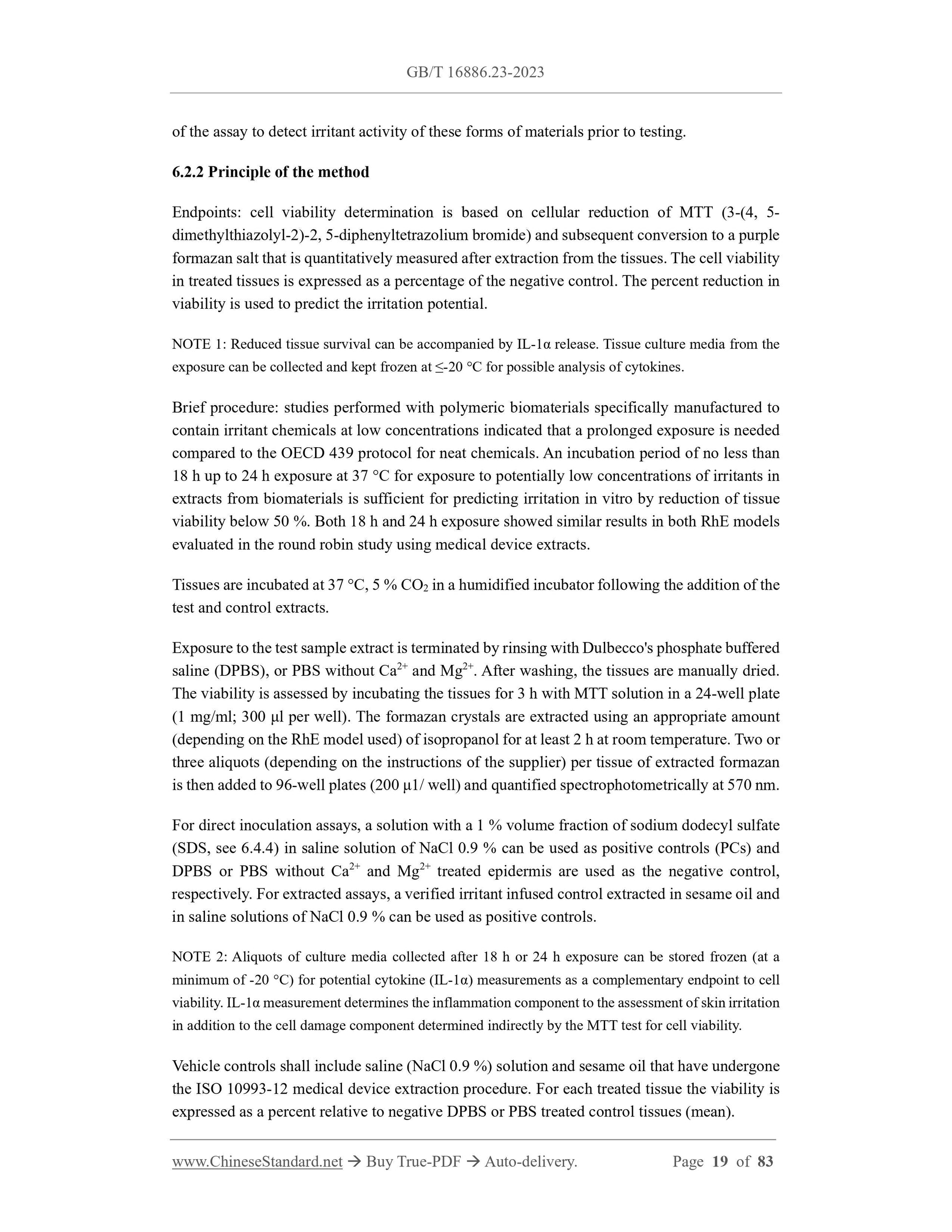 GB/T 16886.23-2023

of the assay to detect irritant activity of these forms of materials prior to testing.

6.2.2 Principle of the method

Endpoints: cell viability determination is based on cellular reduction of MTT (3-(4, 5-dimethylthiazolyl-2)-2, 5-diphenyltetrazolium bromide) and subsequent conversion to a purple formazan salt that is quantitatively measured after extraction from the tissues. The cell viability in treated tissues is expressed as a percentage of the negative control. The percent reduction in viability is used to predict the irritation potential.

NOTE 1: Reduced tissue survival can be accompanied by IL-1α release. Tissue culture media from the exposure can be collected and kept frozen at ≤-20 °C for possible analysis of cytokines.

Brief procedure: studies performed with polymeric biomaterials specifically manufactured to contain irritant chemicals at low concentrations indicated that a prolonged exposure is needed compared to the OECD 439 protocol for neat chemicals. An incubation period of no less than 18 h up to 24 h exposure at 37 °C for exposure to potentially low concentrations of irritants in extracts from biomaterials is sufficient for predicting irritation in vitro by reduction of tissue viability below 50 %. Both 18 h and 24 h exposure showed similar results in both RhE models evaluated in the round robin study using medical device extracts.

Tissues are incubated at 37 °C, 5 % $CO_2$ in a humidified incubator following the addition of the test and control extracts.

Exposure to the test sample extract is terminated by rinsing with Dulbecco's phosphate buffered saline (DPBS), or PBS without $Ca^{2+}$ and $Mg^{2+}$. After washing, the tissues are manually dried. The viability is assessed by incubating the tissues for 3 h with MTT solution in a 24-well plate (1 mg/ml; 300 μl per well). The formazan crystals are extracted using an appropriate amount (depending on the RhE model used) of isopropanol for at least 2 h at room temperature. Two or three aliquots (depending on the instructions of the supplier) per tissue of extracted formazan is then added to 96-well plates (200 μ1/ well) and quantified spectrophotometrically at 570 nm.

For direct inoculation assays, a solution with a 1 % volume fraction of sodium dodecyl sulfate (SDS, see 6.4.4) in saline solution of NaCl 0.9 % can be used as positive controls (PCs) and DPBS or PBS without $Ca^{2+}$ and $Mg^{2+}$ treated epidermis are used as the negative control, respectively. For extracted assays, a verified irritant infused control extracted in sesame oil and in saline solutions of NaCl 0.9 % can be used as positive controls.

NOTE 2: Aliquots of culture media collected after 18 h or 24 h exposure can be stored frozen (at a minimum of -20 °C) for potential cytokine (IL-1α) measurements as a complementary endpoint to cell viability. IL-1α measurement determines the inflammation component to the assessment of skin irritation in addition to the cell damage component determined indirectly by the MTT test for cell viability.

Vehicle controls shall include saline (NaCl 0.9 %) solution and sesame oil that have undergone the ISO 10993-12 medical device extraction procedure. For each treated tissue the viability is expressed as a percent relative to negative DPBS or PBS treated control tissues (mean).

www.ChineseStandard.net → Buy True-PDF → Auto-delivery. Page 19 of 83